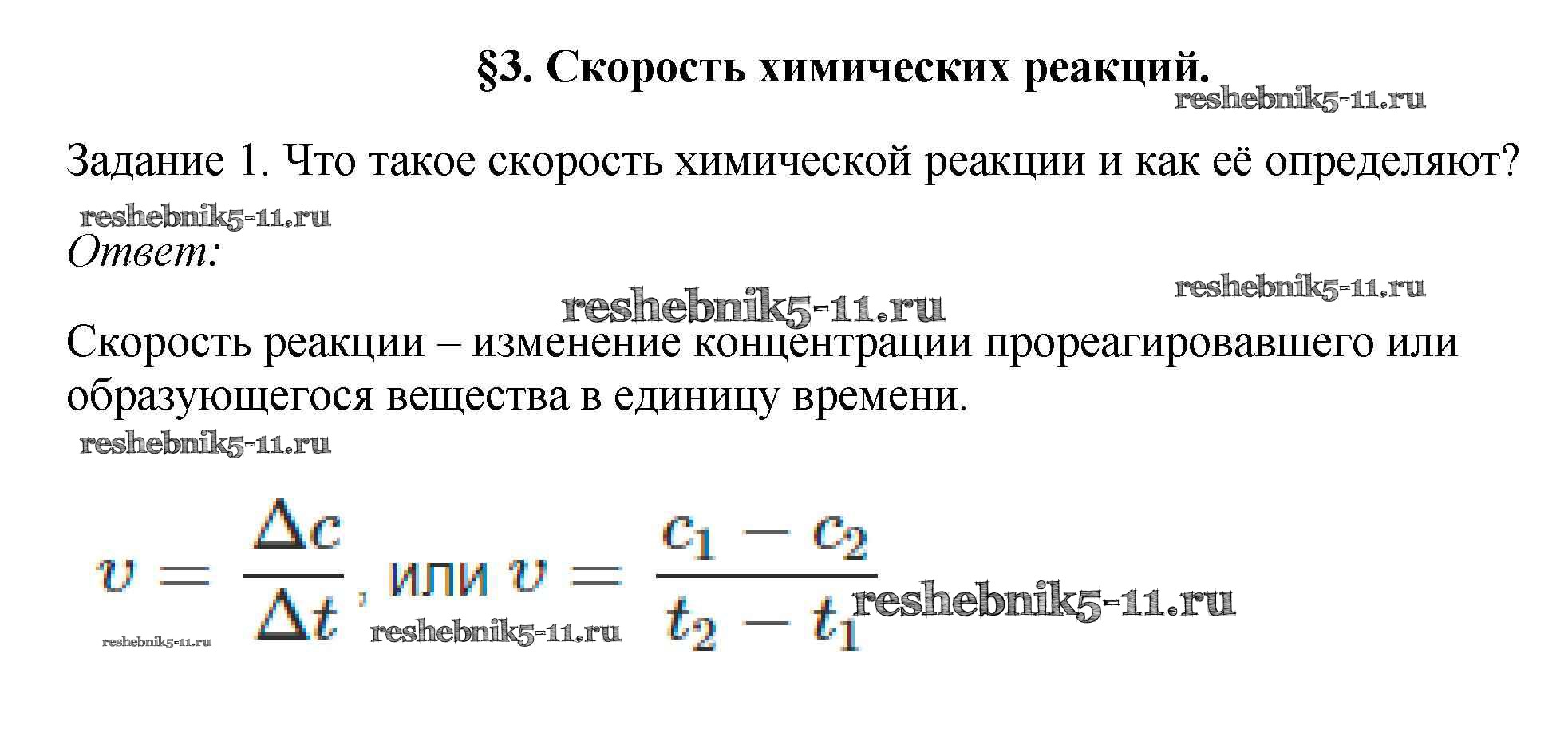 §3. Скорость химических реакций.

reshebnik5-11.ru

Задание 1. Что такое скорость химической реакции и как её определяют?

reshebnik5-11.ru

Ответ:

reshebnik5-11.ru

reshebnik5-11.ru

Скорость реакции – изменение концентрации прореагировавшего или образующегося вещества в единицу времени.

reshebnik5-11.ru

$v = \frac{\Delta c}{\Delta t}$, или $v = \frac{c_1 - c_2}{t_2 - t_1}$ reshebnik5-11.ru

reshebnik5-11.ru reshebnik5-11.ru